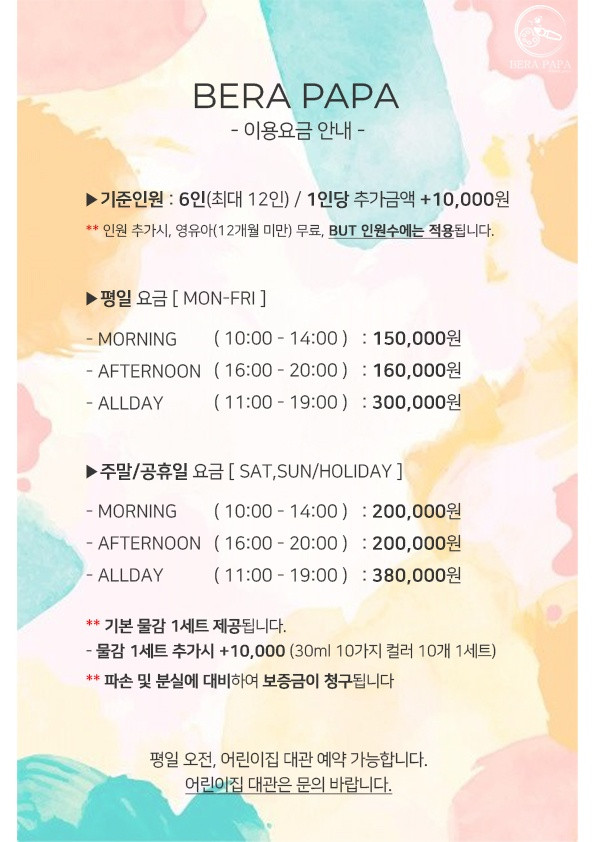 BERA PAPA

BERA PAPA
- 이용요금 안내 -

▶기준인원 : 6인(최대 12인) / 1인당 추가금액 +10,000원
** 인원 추가시, 영유아(12개월 미만) 무료, BUT 인원수에는 적용됩니다.

▶평일 요금 [ MON-FRI ]
- MORNING ( 10:00 - 14:00 ) : 150,000원
- AFTERNOON ( 16:00 - 20:00 ) : 160,000원
- ALLDAY ( 11:00 - 19:00 ) : 300,000원

▶주말/공휴일 요금 [ SAT,SUN/HOLIDAY ]
- MORNING ( 10:00 - 14:00 ) : 200,000원
- AFTERNOON ( 16:00 - 20:00 ) : 200,000원
- ALLDAY ( 11:00 - 19:00 ) : 380,000원

** 기본 물감 1세트 제공됩니다.
- 물감 1세트 추가시 +10,000 (30ml 10가지 컬러 10개 1세트)
** 파손 및 분실에 대비하여 보증금이 청구됩니다

평일 오전, 어린이집 대관 예약 가능합니다.
어린이집 대관은 문의 바랍니다.